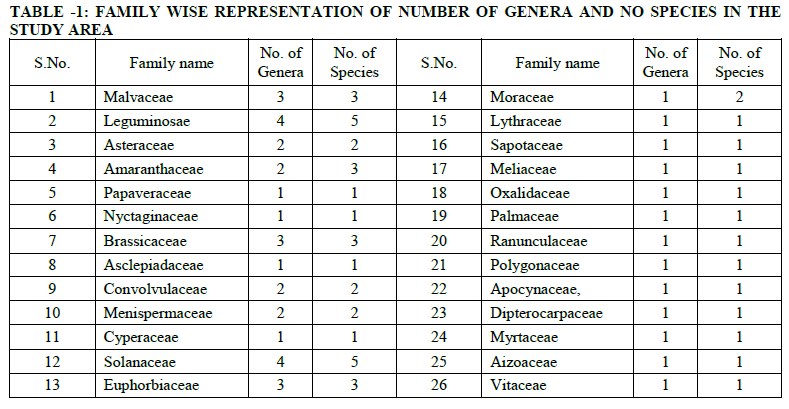 TABLE -1: FAMILY WISE REPRESENTATION OF NUMBER OF GENERA AND NO SPECIES IN THE STUDY AREA

| S.No. | Family name | No. of Genera | No. of Species | S.No. | Family name | No. of Genera | No. of Species |
|---|---|---|---|---|---|---|---|
| 1 | Malvaceae | 3 | 3 | 14 | Moraceae | 1 | 2 |
| 2 | Leguminosae | 4 | 5 | 15 | Lythraceae | 1 | 1 |
| 3 | Asteraceae | 2 | 2 | 16 | Sapotaceae | 1 | 1 |
| 4 | Amaranthaceae | 2 | 3 | 17 | Meliaceae | 1 | 1 |
| 5 | Papaveraceae | 1 | 1 | 18 | Oxalidaceae | 1 | 1 |
| 6 | Nyctaginaceae | 1 | 1 | 19 | Palmaceae | 1 | 1 |
| 7 | Brassicaceae | 3 | 3 | 20 | Ranunculaceae | 1 | 1 |
| 8 | Asclepiadaceae | 1 | 1 | 21 | Polygonaceae | 1 | 1 |
| 9 | Convolvulaceae | 2 | 2 | 22 | Apocynaceae, | 1 | 1 |
| 10 | Menispermaceae | 2 | 2 | 23 | Dipterocarpaceae | 1 | 1 |
| 11 | Cyperaceae | 1 | 1 | 24 | Myrtaceae | 1 | 1 |
| 12 | Solanaceae | 4 | 5 | 25 | Aizoaceae | 1 | 1 |
| 13 | Euphorbiaceae | 3 | 3 | 26 | Vitaceae | 1 | 1 |